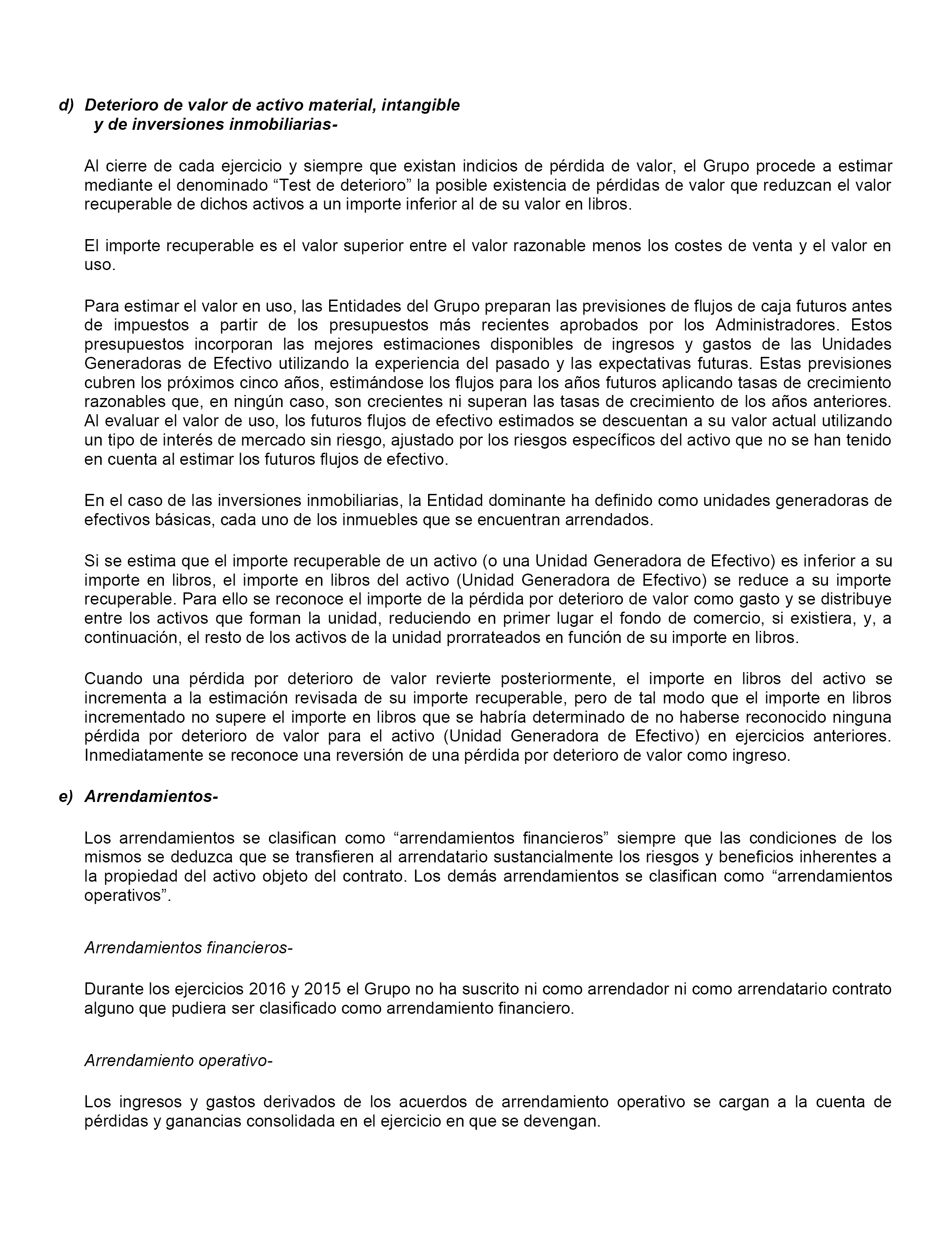 d) Deterioro de valor de activo material, intangible y de inversiones inmobiliarias-

Al cierre de cada ejercicio y siempre que existan indicios de pérdida de valor, el Grupo procede a estimar mediante el denominado “Test de deterioro” la posible existencia de pérdidas de valor que reduzcan el valor recuperable de dichos activos a un importe inferior al de su valor en libros.

El importe recuperable es el valor superior entre el valor razonable menos los costes de venta y el valor en uso.

Para estimar el valor en uso, las Entidades del Grupo preparan las previsiones de flujos de caja futuros antes de impuestos a partir de los presupuestos más recientes aprobados por los Administradores. Estos presupuestos incorporan las mejores estimaciones disponibles de ingresos y gastos de las Unidades Generadoras de Efectivo utilizando la experiencia del pasado y las expectativas futuras. Estas previsiones cubren los próximos cinco años, estimándose los flujos para los años futuros aplicando tasas de crecimiento razonables que, en ningún caso, son crecientes ni superan las tasas de crecimiento de los años anteriores. Al evaluar el valor de uso, los futuros flujos de efectivo estimados se descuentan a su valor actual utilizando un tipo de interés de mercado sin riesgo, ajustado por los riesgos específicos del activo que no se han tenido en cuenta al estimar los futuros flujos de efectivo.

En el caso de las inversiones inmobiliarias, la Entidad dominante ha definido como unidades generadoras de efectivos básicas, cada uno de los inmuebles que se encuentran arrendados.

Si se estima que el importe recuperable de un activo (o una Unidad Generadora de Efectivo) es inferior a su importe en libros, el importe en libros del activo (Unidad Generadora de Efectivo) se reduce a su importe recuperable. Para ello se reconoce el importe de la pérdida por deterioro de valor como gasto y se distribuye entre los activos que forman la unidad, reduciendo en primer lugar el fondo de comercio, si existiera, y, a continuación, el resto de los activos de la unidad prorrateados en función de su importe en libros.

Cuando una pérdida por deterioro de valor revierte posteriormente, el importe en libros del activo se incrementa a la estimación revisada de su importe recuperable, pero de tal modo que el importe en libros incrementado no supere el importe en libros que se habría determinado de no haberse reconocido ninguna pérdida por deterioro de valor para el activo (Unidad Generadora de Efectivo) en ejercicios anteriores. Inmediatamente se reconoce una reversión de una pérdida por deterioro de valor como ingreso.

e) Arrendamientos-

Los arrendamientos se clasifican como “arrendamientos financieros” siempre que las condiciones de los mismos se deduzca que se transfieren al arrendatario sustancialmente los riesgos y beneficios inherentes a la propiedad del activo objeto del contrato. Los demás arrendamientos se clasifican como “arrendamientos operativos”.

Arrendamientos financieros-

Durante los ejercicios 2016 y 2015 el Grupo no ha suscrito ni como arrendador ni como arrendatario contrato alguno que pudiera ser clasificado como arrendamiento financiero.

Arrendamiento operativo-

Los ingresos y gastos derivados de los acuerdos de arrendamiento operativo se cargan a la cuenta de pérdidas y ganancias consolidada en el ejercicio en que se devengan.